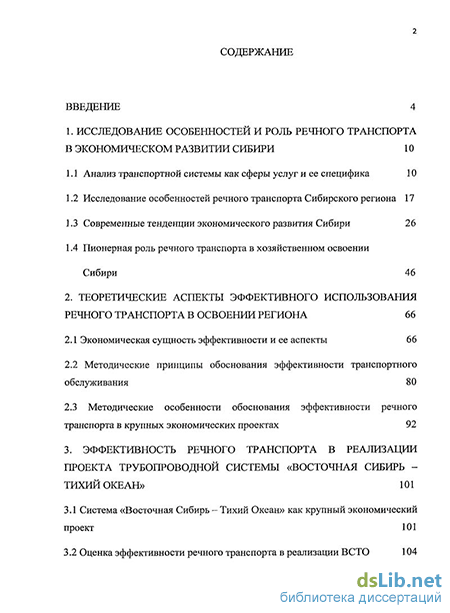 2

СОДЕРЖАНИЕ

ВВЕДЕНИЕ 4

1. ИССЛЕДОВАНИЕ ОСОБЕННОСТЕЙ И РОЛЬ РЕЧНОГО ТРАНСПОРТА В ЭКОНОМИЧЕСКОМ РАЗВИТИИ СИБИРИ 10

1.1 Анализ транспортной системы как сферы услуг и ее специфика 10

1.2 Исследование особенностей речного транспорта Сибирского региона 17

1.3 Современные тенденции экономического развития Сибири 26

1.4 Пионерная роль речного транспорта в хозяйственном освоении Сибири 46

2. ТЕОРЕТИЧЕСКИЕ АСПЕКТЫ ЭФФЕКТИВНОГО ИСПОЛЬЗОВАНИЯ РЕЧНОГО ТРАНСПОРТА В ОСВОЕНИИ РЕГИОНА 66

2.1 Экономическая сущность эффективности и ее аспекты 66

2.2 Методические принципы обоснования эффективности транспортного обслуживания 80

2.3 Методические особенности обоснования эффективности речного транспорта в крупных экономических проектах 92

3. ЭФФЕКТИВНОСТЬ РЕЧНОГО ТРАНСПОРТА В РЕАЛИЗАЦИИ ПРОЕКТА ТРУБОПРОВОДНОЙ СИСТЕМЫ «ВОСТОЧНАЯ СИБИРЬ – ТИХИЙ ОКЕАН» 101

3.1 Система «Восточная Сибирь – Тихий Океан» как крупный экономический проект 101

3.2 Оценка эффективности речного транспорта в реализации ВСТО 104

dsLib.net
библиотека диссертаций